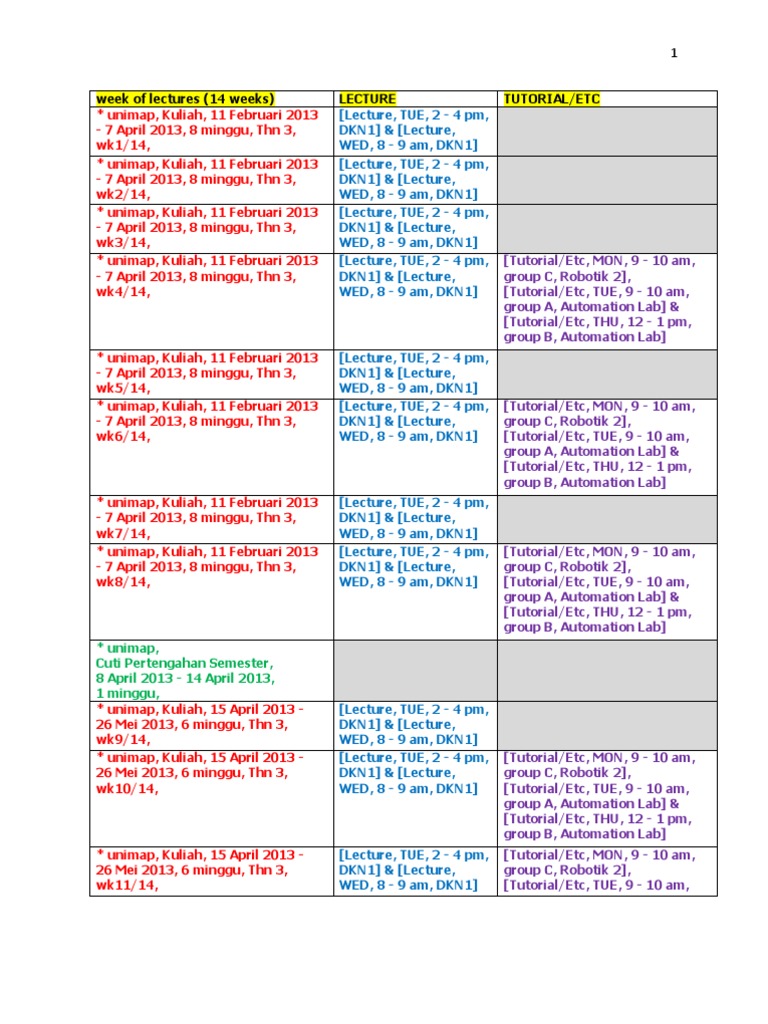 1

| week of lectures (14 weeks) | LECTURE | TUTORIAL/ETC |
|---|---|---|
| * unimap, Kuliah, 11 Februari 2013 - 7 April 2013, 8 minggu, Thn 3, wk1/14, | [Lecture, TUE, 2 - 4 pm, DKN1] & [Lecture, WED, 8 - 9 am, DKN1] | |
| * unimap, Kuliah, 11 Februari 2013 - 7 April 2013, 8 minggu, Thn 3, wk2/14, | [Lecture, TUE, 2 - 4 pm, DKN1] & [Lecture, WED, 8 - 9 am, DKN1] | |
| * unimap, Kuliah, 11 Februari 2013 - 7 April 2013, 8 minggu, Thn 3, wk3/14, | [Lecture, TUE, 2 - 4 pm, DKN1] & [Lecture, WED, 8 - 9 am, DKN1] | |
| * unimap, Kuliah, 11 Februari 2013 - 7 April 2013, 8 minggu, Thn 3, wk4/14, | [Lecture, TUE, 2 - 4 pm, DKN1] & [Lecture, WED, 8 - 9 am, DKN1] | [Tutorial/Etc, MON, 9 - 10 am, group C, Robotik 2], [Tutorial/Etc, TUE, 9 - 10 am, group A, Automation Lab] & [Tutorial/Etc, THU, 12 - 1 pm, group B, Automation Lab] |
| * unimap, Kuliah, 11 Februari 2013 - 7 April 2013, 8 minggu, Thn 3, wk5/14, | [Lecture, TUE, 2 - 4 pm, DKN1] & [Lecture, WED, 8 - 9 am, DKN1] | |
| * unimap, Kuliah, 11 Februari 2013 - 7 April 2013, 8 minggu, Thn 3, wk6/14, | [Lecture, TUE, 2 - 4 pm, DKN1] & [Lecture, WED, 8 - 9 am, DKN1] | [Tutorial/Etc, MON, 9 - 10 am, group C, Robotik 2], [Tutorial/Etc, TUE, 9 - 10 am, group A, Automation Lab] & [Tutorial/Etc, THU, 12 - 1 pm, group B, Automation Lab] |
| * unimap, Kuliah, 11 Februari 2013 - 7 April 2013, 8 minggu, Thn 3, wk7/14, | [Lecture, TUE, 2 - 4 pm, DKN1] & [Lecture, WED, 8 - 9 am, DKN1] | |
| * unimap, Kuliah, 11 Februari 2013 - 7 April 2013, 8 minggu, Thn 3, wk8/14, | [Lecture, TUE, 2 - 4 pm, DKN1] & [Lecture, WED, 8 - 9 am, DKN1] | [Tutorial/Etc, MON, 9 - 10 am, group C, Robotik 2], [Tutorial/Etc, TUE, 9 - 10 am, group A, Automation Lab] & [Tutorial/Etc, THU, 12 - 1 pm, group B, Automation Lab] |
| * unimap, Cuti Pertengahan Semester, 8 April 2013 - 14 April 2013, 1 minggu, | | |
| * unimap, Kuliah, 15 April 2013 - 26 Mei 2013, 6 minggu, Thn 3, wk9/14, | [Lecture, TUE, 2 - 4 pm, DKN1] & [Lecture, WED, 8 - 9 am, DKN1] | |
| * unimap, Kuliah, 15 April 2013 - 26 Mei 2013, 6 minggu, Thn 3, wk10/14, | [Lecture, TUE, 2 - 4 pm, DKN1] & [Lecture, WED, 8 - 9 am, DKN1] | [Tutorial/Etc, MON, 9 - 10 am, group C, Robotik 2], [Tutorial/Etc, TUE, 9 - 10 am, group A, Automation Lab] & [Tutorial/Etc, THU, 12 - 1 pm, group B, Automation Lab] |
| * unimap, Kuliah, 15 April 2013 - 26 Mei 2013, 6 minggu, Thn 3, wk11/14, | [Lecture, TUE, 2 - 4 pm, DKN1] & [Lecture, WED, 8 - 9 am, DKN1] | [Tutorial/Etc, MON, 9 - 10 am, group C, Robotik 2], [Tutorial/Etc, TUE, 9 - 10 am, |